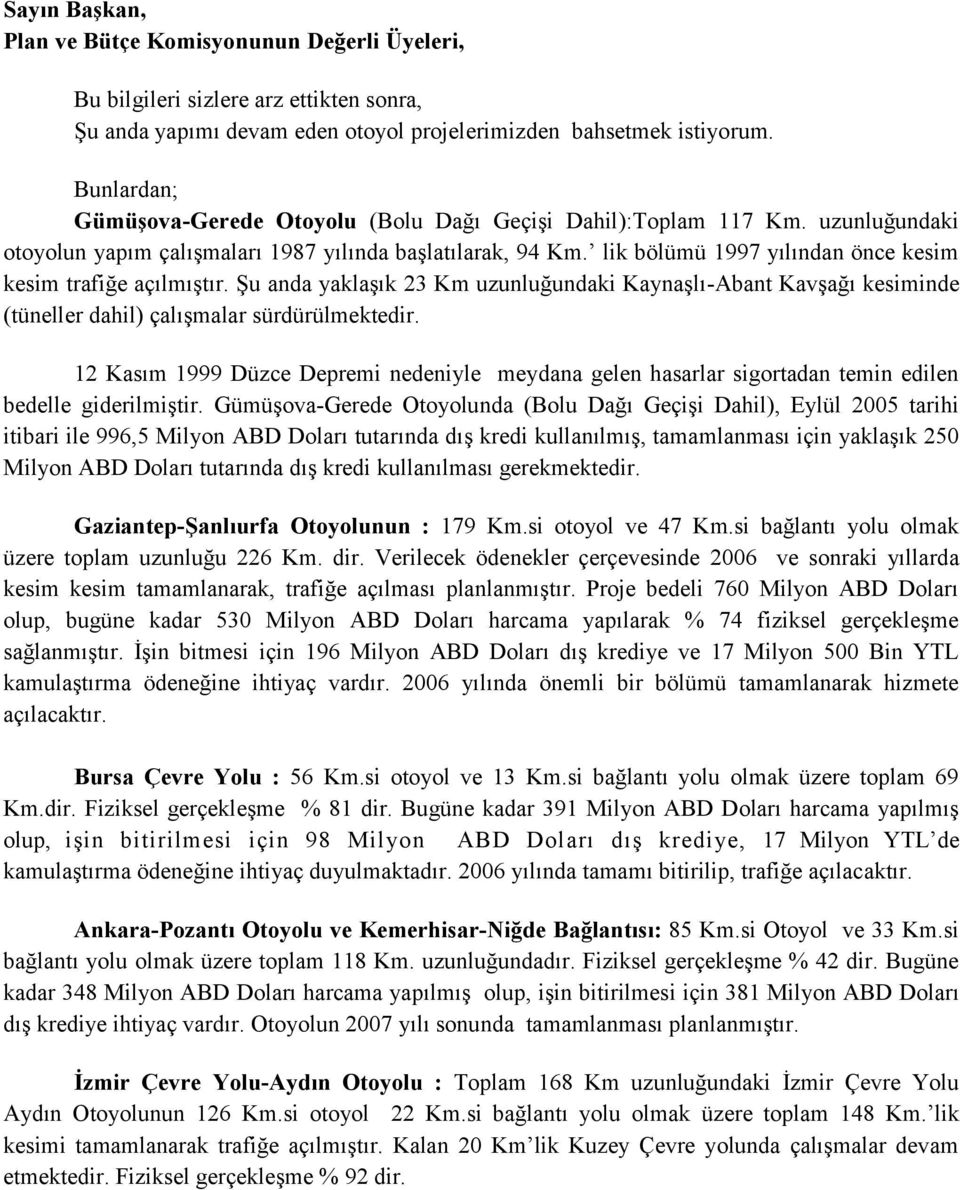 Sayın Başkan,
Plan ve Bütçe Komisyonunun Değerli Üyeleri,

Bu bilgileri sizlere arz ettikten sonra,
Şu anda yapımı devam eden otoyol projelerimizden bahsetmek istiyorum.

Bunlardan;
Gümüşova-Gerede Otoyolu (Bolu Dağı Geçişi Dahil):Toplam 117 Km. uzunluğundaki otoyolun yapım çalışmaları 1987 yılında başlatılarak, 94 Km.' lik bölümü 1997 yılından önce kesim kesim trafiğe açılmıştır. Şu anda yaklaşık 23 Km uzunluğundaki Kaynaşlı-Abant Kavşağı kesiminde (tüneller dahil) çalışmalar sürdürülmektedir.

12 Kasım 1999 Düzce Depremi nedeniyle meydana gelen hasarlar sigortadan temin edilen bedelle giderilmiştir. Gümüşova-Gerede Otoyolunda (Bolu Dağı Geçişi Dahil), Eylül 2005 tarihi itibari ile 996,5 Milyon ABD Doları tutarında dış kredi kullanılmış, tamamlanması için yaklaşık 250 Milyon ABD Doları tutarında dış kredi kullanılması gerekmektedir.

Gaziantep-Şanlıurfa Otoyolunun : 179 Km.si otoyol ve 47 Km.si bağlantı yolu olmak üzere toplam uzunluğu 226 Km. dir. Verilecek ödenekler çerçevesinde 2006 ve sonraki yıllarda kesim kesim tamamlanarak, trafiğe açılması planlanmıştır. Proje bedeli 760 Milyon ABD Doları olup, bugüne kadar 530 Milyon ABD Doları harcama yapılarak % 74 fiziksel gerçekleşme sağlanmıştır. İşin bitmesi için 196 Milyon ABD Doları dış krediye ve 17 Milyon 500 Bin YTL kamulaştırma ödeneğine ihtiyaç vardır. 2006 yılında önemli bir bölümü tamamlanarak hizmete açılacaktır.

Bursa Çevre Yolu : 56 Km.si otoyol ve 13 Km.si bağlantı yolu olmak üzere toplam 69 Km.dir. Fiziksel gerçekleşme % 81 dir. Bugüne kadar 391 Milyon ABD Doları harcama yapılmış olup, işin bitirilmesi için 98 Milyon ABD Doları dış krediye, 17 Milyon YTL'de kamulaştırma ödeneğine ihtiyaç duyulmaktadır. 2006 yılında tamamı bitirilip, trafiğe açılacaktır.

Ankara-Pozantı Otoyolu ve Kemerhisar-Niğde Bağlantısı: 85 Km.si Otoyol ve 33 Km.si bağlantı yolu olmak üzere toplam 118 Km. uzunluğundadır. Fiziksel gerçekleşme % 42 dir. Bugüne kadar 348 Milyon ABD Doları harcama yapılmış olup, işin bitirilmesi için 381 Milyon ABD Doları dış krediye ihtiyaç vardır. Otoyolun 2007 yılı sonunda tamamlanması planlanmıştır.

İzmir Çevre Yolu-Aydın Otoyolu : Toplam 168 Km uzunluğundaki İzmir Çevre Yolu Aydın Otoyolunun 126 Km.si otoyol 22 Km.si bağlantı yolu olmak üzere toplam 148 Km.'lik kesimi tamamlanarak trafiğe açılmıştır. Kalan 20 Km'lik Kuzey Çevre yolunda çalışmalar devam etmektedir. Fiziksel gerçekleşme % 92 dir.